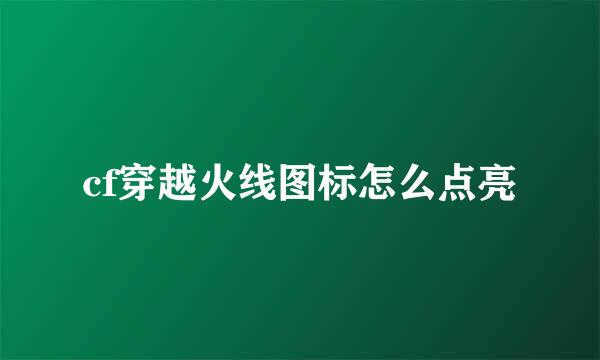 cf穿越火线图标怎么点亮